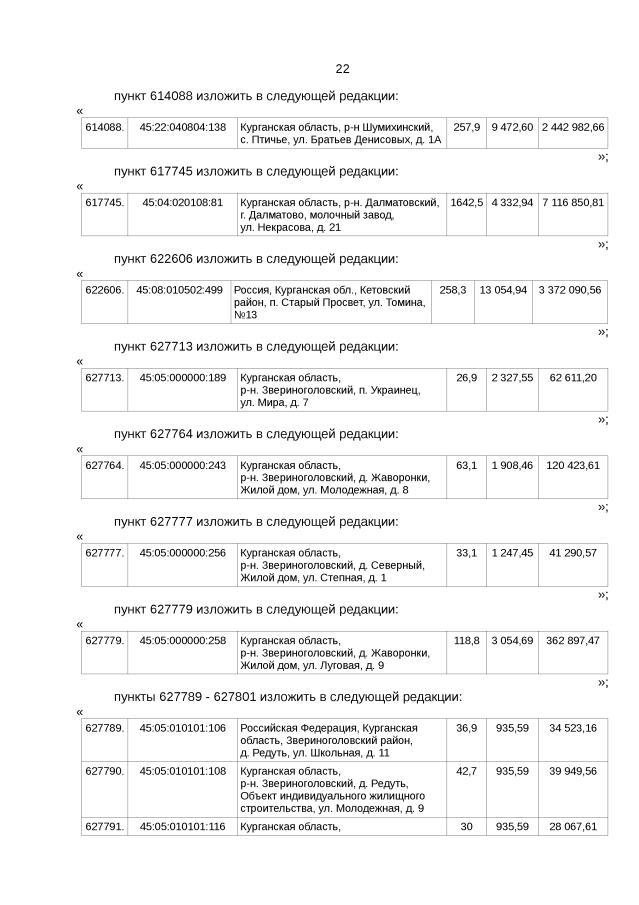 22

пункт 614088 изложить в следующей редакции:

«

| 614088. | 45:22:040804:138 | Курганская область, р-н Шумихинский, с. Птичье, ул. Братьев Денисовых, д. 1А | 257,9 | 9 472,60 | 2 442 982,66 |
|---|---|---|---|---|---|

»;

пункт 617745 изложить в следующей редакции:

«

| 617745. | 45:04:020108:81 | Курганская область, р-н. Далматовский, г. Далматово, молочный завод, ул. Некрасова, д. 21 | 1642,5 | 4 332,94 | 7 116 850,81 |
|---|---|---|---|---|---|

»;

пункт 622606 изложить в следующей редакции:

«

| 622606. | 45:08:010502:499 | Россия, Курганская обл., Кетовский район, п. Старый Просвет, ул. Томина, №13 | 258,3 | 13 054,94 | 3 372 090,56 |
|---|---|---|---|---|---|

»;

пункт 627713 изложить в следующей редакции:

«

| 627713. | 45:05:000000:189 | Курганская область, р-н. Звериноголовский, п. Украинец, ул. Мира, д. 7 | 26,9 | 2 327,55 | 62 611,20 |
|---|---|---|---|---|---|

»;

пункт 627764 изложить в следующей редакции:

«

| 627764. | 45:05:000000:243 | Курганская область, р-н. Звериноголовский, д. Жаворонки, Жилой дом, ул. Молодежная, д. 8 | 63,1 | 1 908,46 | 120 423,61 |
|---|---|---|---|---|---|

»;

пункт 627777 изложить в следующей редакции:

«

| 627777. | 45:05:000000:256 | Курганская область, р-н. Звериноголовский, д. Северный, Жилой дом, ул. Степная, д. 1 | 33,1 | 1 247,45 | 41 290,57 |
|---|---|---|---|---|---|

»;

пункт 627779 изложить в следующей редакции:

«

| 627779. | 45:05:000000:258 | Курганская область, р-н. Звериноголовский, д. Жаворонки, Жилой дом, ул. Луговая, д. 9 | 118,8 | 3 054,69 | 362 897,47 |
|---|---|---|---|---|---|

»;

пункты 627789 - 627801 изложить в следующей редакции:

«

| 627789. | 45:05:010101:106 | Российская Федерация, Курганская область, Звериноголовский район, д. Редуть, ул. Школьная, д. 11 | 36,9 | 935,59 | 34 523,16 |
|---|---|---|---|---|---|
| 627790. | 45:05:010101:108 | Курганская область, р-н. Звериноголовский, д. Редуть, Объект индивидуального жилищного строительства, ул. Молодежная, д. 9 | 42,7 | 935,59 | 39 949,56 |
| 627791. | 45:05:010101:116 | Курганская область, | 30 | 935,59 | 28 067,61 |